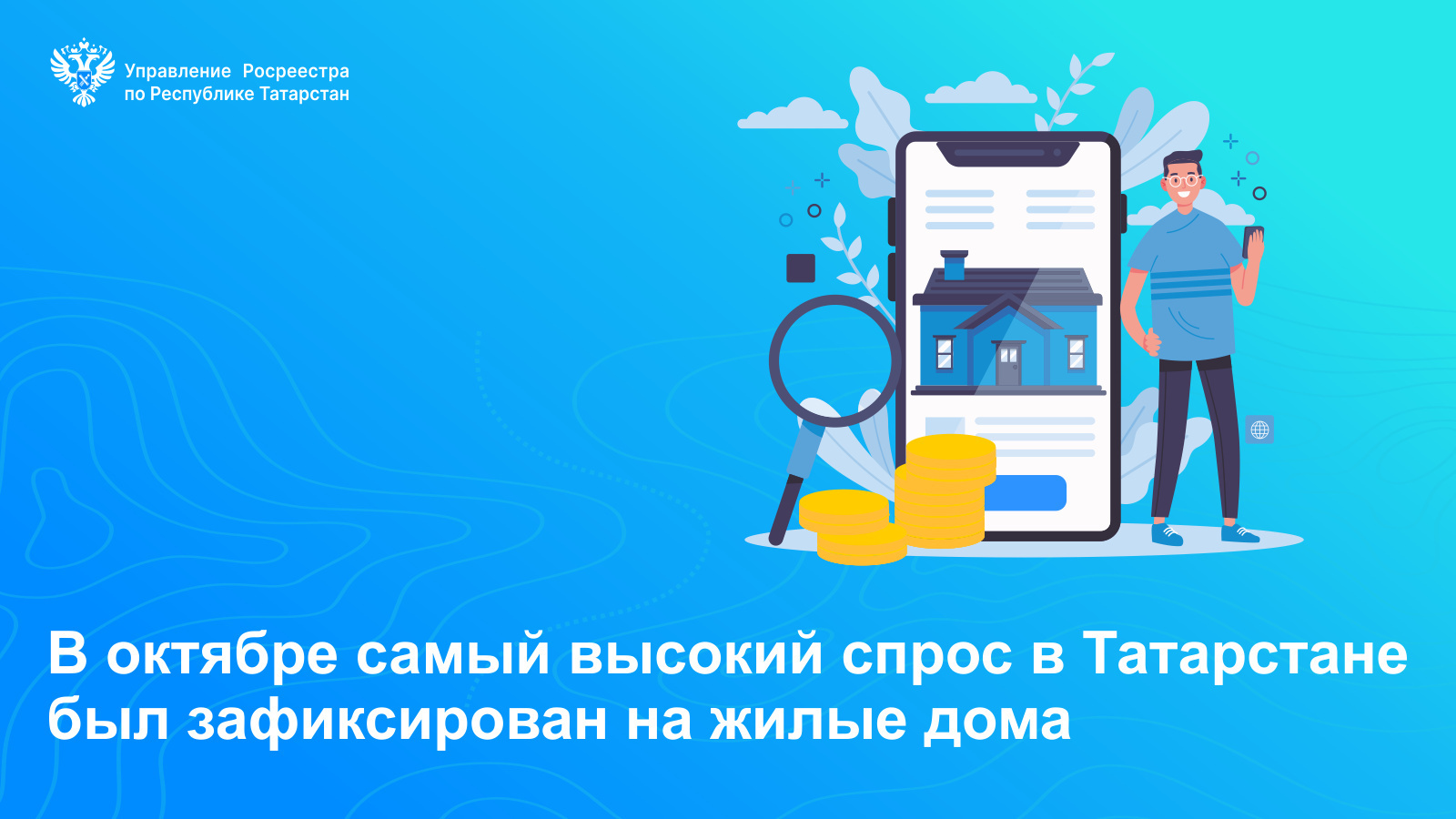 Управление Росреестра
по Республике Татарстан

В октябре самый высокий спрос в Татарстане был зафиксирован на жилые дома